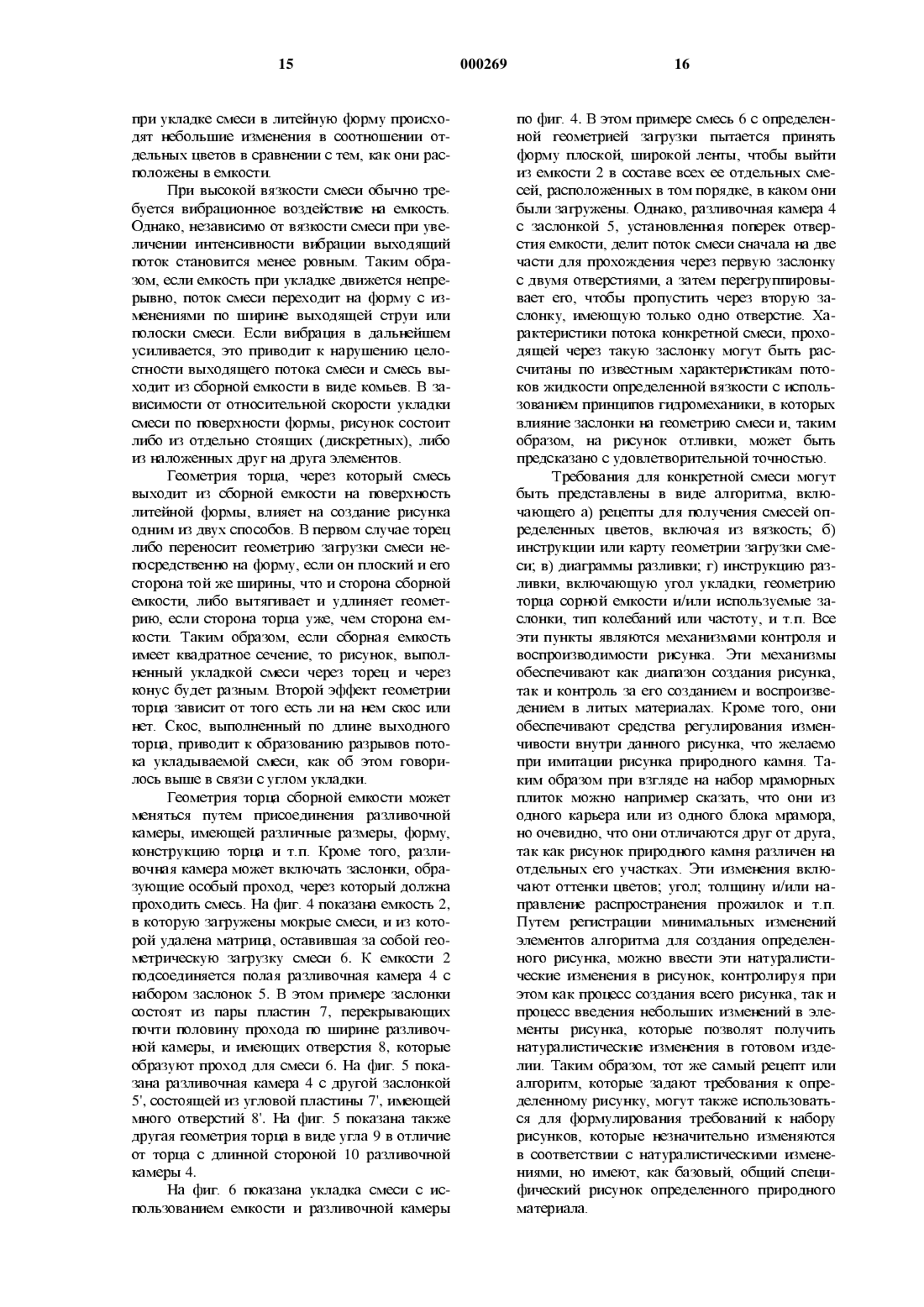 15 000269 16

при укладке смеси в литейную форму происходят небольшие изменения в соотношении отдельных цветов в сравнении с тем, как они расположены в емкости.

При высокой вязкости смеси обычно требуется вибрационное воздействие на емкость. Однако, независимо от вязкости смеси при увеличении интенсивности вибрации выходящий поток становится менее ровным. Таким образом, если емкость при укладке движется непрерывно, поток смеси переходит на форму с изменениями по ширине выходящей струи или полоски смеси. Если вибрация в дальнейшем усиливается, это приводит к нарушению целостности выходящего потока смеси и смесь выходит из сборной емкости в виде комьев. В зависимости от относительной скорости укладки смеси по поверхности формы, рисунок состоит либо из отдельно стоящих (дискретных), либо из наложенных друг на друга элементов.

Геометрия торца, через который смесь выходит из сборной емкости на поверхность литейной формы, влияет на создание рисунка одним из двух способов. В первом случае торец либо переносит геометрию загрузки смеси непосредственно на форму, если он плоский и его сторона той же ширины, что и сторона сборной емкости, либо вытягивает и удлиняет геометрию, если сторона торца уже, чем сторона емкости. Таким образом, если сборная емкость имеет квадратное сечение, то рисунок, выполненный укладкой смеси через торец и через конус будет разным. Второй эффект геометрии торца зависит от того есть ли на нем скос или нет. Скос, выполненный по длине выходного торца, приводит к образованию разрывов потока укладываемой смеси, как об этом говорилось выше в связи с углом укладки.

Геометрия торца сборной емкости может меняться путем присоединения разливочной камеры, имеющей различные размеры, форму, конструкцию торца и т.п. Кроме того, разливочная камера может включать заслонки, образующие особый проход, через который должна проходить смесь. На фиг. 4 показана емкость 2, в которую загружены мокрые смеси, и из которой удалена матрица, оставившая за собой геометрическую загрузку смеси 6. К емкости 2 подсоединяется полая разливочная камера 4 с набором заслонок 5. В этом примере заслонки состоят из пары пластин 7, перекрывающих почти половину прохода по ширине разливочной камеры, и имеющих отверстия 8, которые образуют проход для смеси 6. На фиг. 5 показана разливочная камера 4 с другой заслонкой 5', состоящей из угловой пластины 7', имеющей много отверстий 8'. На фиг. 5 показана также другая геометрия торца в виде угла 9 в отличие от торца с длинной стороной 10 разливочной камеры 4.

На фиг. 6 показана укладка смеси с использованием емкости и разливочной камеры по фиг. 4. В этом примере смесь 6 с определенной геометрией загрузки пытается принять форму плоской, широкой ленты, чтобы выйти из емкости 2 в составе всех ее отдельных смесей, расположенных в том порядке, в каком они были загружены. Однако, разливочная камера 4 с заслонкой 5, установленная поперек отверстия емкости, делит поток смеси сначала на две части для прохождения через первую заслонку с двумя отверстиями, а затем перегруппировывает его, чтобы пропустить через вторую заслонку, имеющую только одно отверстие. Характеристики потока конкретной смеси, проходящей через такую заслонку могут быть рассчитаны по известным характеристикам потоков жидкости определенной вязкости с использованием принципов гидромеханики, в которых влияние заслонки на геометрию смеси и, таким образом, на рисунок отливки, может быть предсказано с удовлетворительной точностью.

Требования для конкретной смеси могут быть представлены в виде алгоритма, включающего а) рецепты для получения смесей определенных цветов, включая из вязкость; б) инструкции или карту геометрии загрузки смеси; в) диаграммы разливки; г) инструкцию разливки, включающую угол укладки, геометрию торца сорной емкости и/или используемые заслонки, тип колебаний или частоту, и т.п. Все эти пункты являются механизмами контроля и воспроизводимости рисунка. Эти механизмы обеспечивают как диапазон создания рисунка, так и контроль за его созданием и воспроизведением в литых материалах. Кроме того, они обеспечивают средства регулирования изменчивости внутри данного рисунка, что желаемо при имитации рисунка природного камня. Таким образом при взгляде на набор мраморных плиток можно например сказать, что они из одного карьера или из одного блока мрамора, но очевидно, что они отличаются друг от друга, так как рисунок природного камня различен на отдельных его участках. Эти изменения включают оттенки цветов; угол; толщину и/или направление распространения прожилок и т.п. Путем регистрации минимальных изменений элементов алгоритма для создания определенного рисунка, можно ввести эти натуралистические изменения в рисунок, контролируя при этом как процесс создания всего рисунка, так и процесс введения небольших изменений в элементы рисунка, которые позволят получить натуралистические изменения в готовом изделии. Таким образом, тот же самый рецепт или алгоритм, которые задают требования к определенному рисунку, могут также использоваться для формулирования требований к набору рисунков, которые незначительно изменяются в соответствии с натуралистическими изменениями, но имеют, как базовый, общий специфический рисунок определенного природного материала.